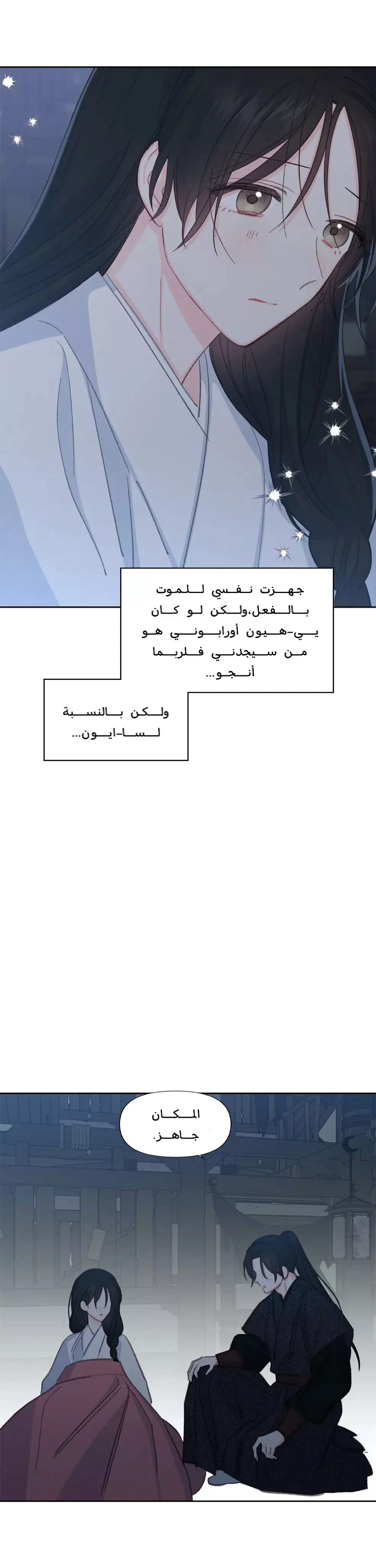 جهزت نفسي للموت بالفعل،ولكن لو كان يي-هيون أورابوني هو من سيجدني فلربما أنجو...

ولكن بالنسبة لسا-ايون...

المكان جاهز.